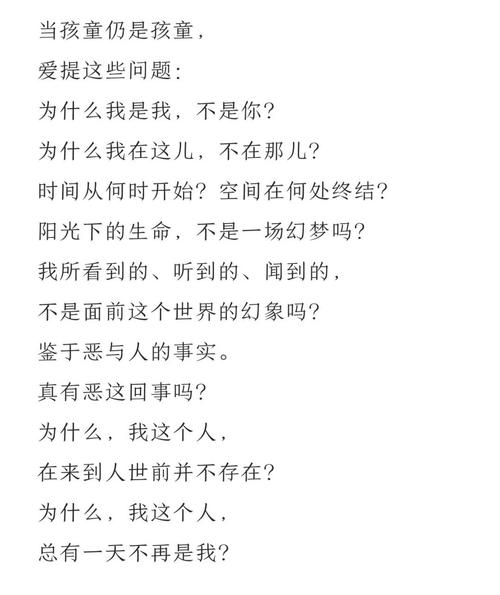 当孩童仍是孩童，
爱提这些问题：
为什么我是我，不是你？
为什么我在这儿，不在那儿？
时间从何时开始？空间在何处终结？
阳光下的生命，不是一场幻梦吗？
我所看到的、听到的、闻到的，
不是面前这个世界的幻象吗？
鉴于恶与人的事实。
真有恶这回事吗？
为什么，我这个人，
在来到人世前并不存在？
为什么，我这个人，
总有一天不再是我？